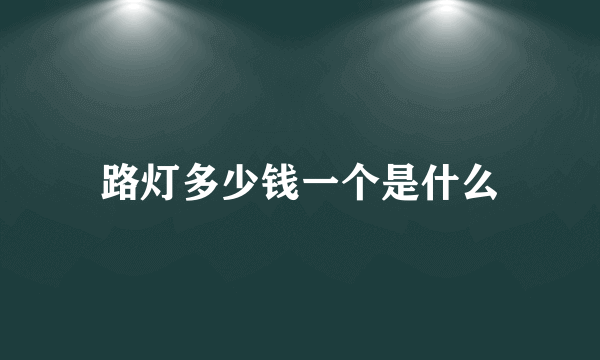 路灯多少钱一个是什么